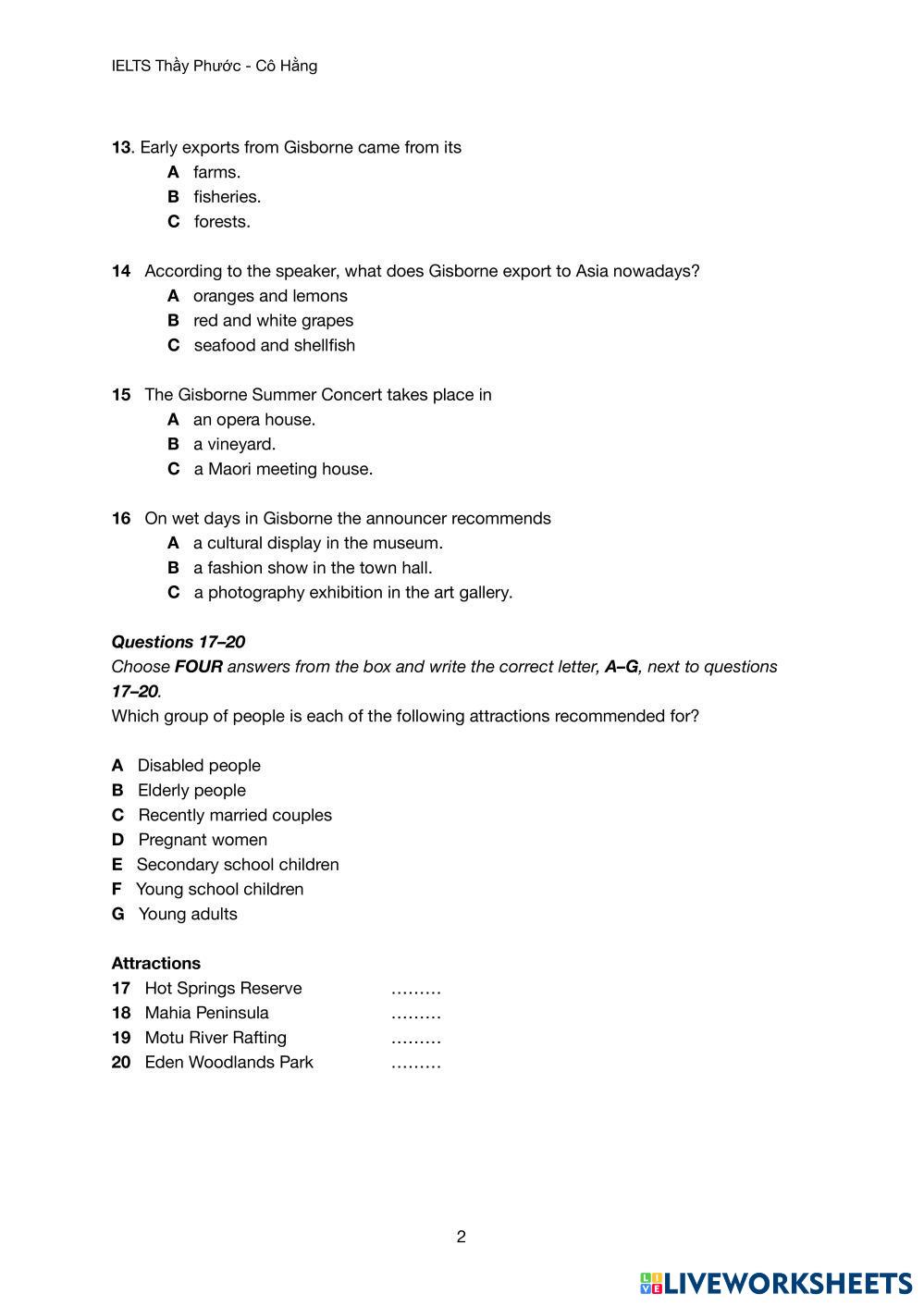 IELTS Thầy Phước - Cô Hằng

13. Early exports from Gisborne came from its
A farms.
B fisheries.
C forests.

14 According to the speaker, what does Gisborne export to Asia nowadays?
A oranges and lemons
B red and white grapes
C seafood and shellfish

15 The Gisborne Summer Concert takes place in
A an opera house.
B a vineyard.
C a Maori meeting house.

16 On wet days in Gisborne the announcer recommends
A a cultural display in the museum.
B a fashion show in the town hall.
C a photography exhibition in the art gallery.

Questions 17–20
Choose FOUR answers from the box and write the correct letter, A–G, next to questions 17–20.
Which group of people is each of the following attractions recommended for?

A Disabled people
B Elderly people
C Recently married couples
D Pregnant women
E Secondary school children
F Young school children
G Young adults

Attractions
17 Hot Springs Reserve ………
18 Mahia Peninsula ………
19 Motu River Rafting ………
20 Eden Woodlands Park ………

2

LIVEWORKSHEETS